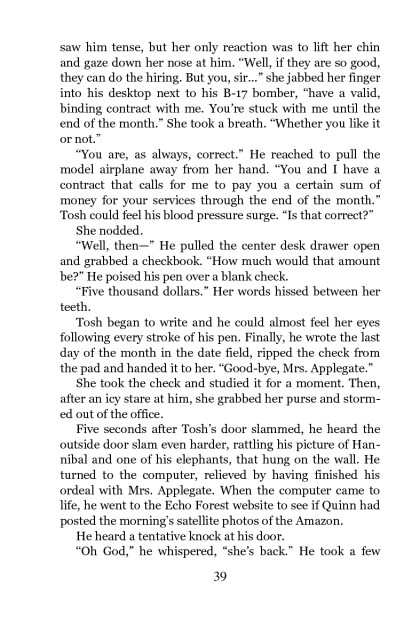 saw him tense, but her only reaction was to lift her chin and gaze down her nose at him. "Well, if they are so good, they can do the hiring. But you, sir..." she jabbed her finger into his desktop next to his B-17 bomber, "have a valid, binding contract with me. You're stuck with me until the end of the month." She took a breath. "Whether you like it or not."

"You are, as always, correct." He reached to pull the model airplane away from her hand. "You and I have a contract that calls for me to pay you a certain sum of money for your services through the end of the month." Tosh could feel his blood pressure surge. "Is that correct?"

She nodded.

"Well, then—" He pulled the center desk drawer open and grabbed a checkbook. "How much would that amount be?" He poised his pen over a blank check.

"Five thousand dollars." Her words hissed between her teeth.

Tosh began to write and he could almost feel her eyes following every stroke of his pen. Finally, he wrote the last day of the month in the date field, ripped the check from the pad and handed it to her. "Good-bye, Mrs. Applegate."

She took the check and studied it for a moment. Then, after an icy stare at him, she grabbed her purse and stormed out of the office.

Five seconds after Tosh's door slammed, he heard the outside door slam even harder, rattling his picture of Hannibal and one of his elephants, that hung on the wall. He turned to the computer, relieved by having finished his ordeal with Mrs. Applegate. When the computer came to life, he went to the Echo Forest website to see if Quinn had posted the morning's satellite photos of the Amazon.

He heard a tentative knock at his door.

"Oh God," he whispered, "she's back." He took a few

39